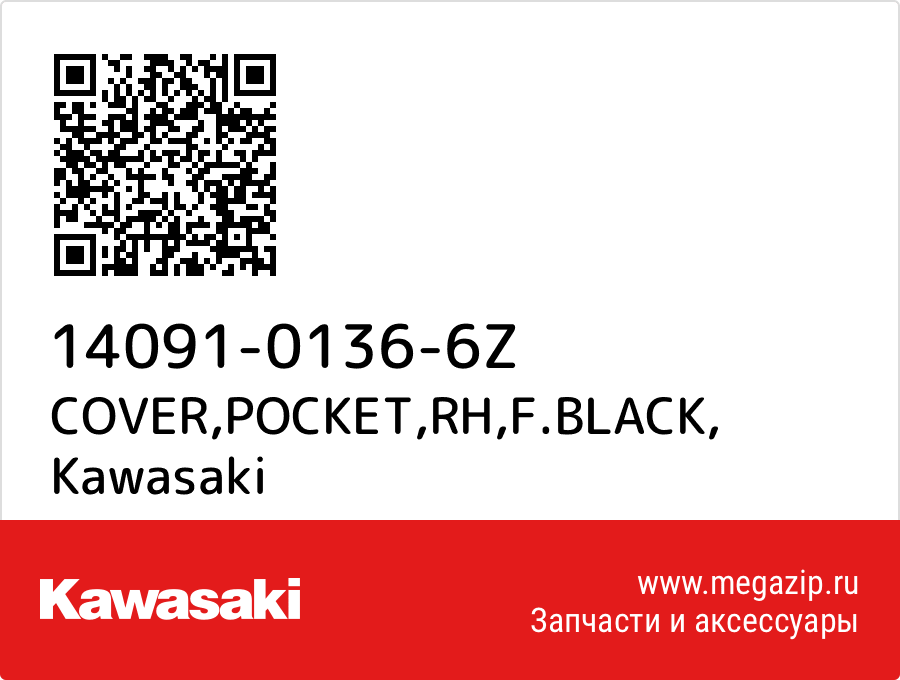 14091-0136-6Z
COVER,POCKET,RH,F.BLACK,
Kawasaki

Kawasaki

www.megazip.ru
Запчасти и аксессуары